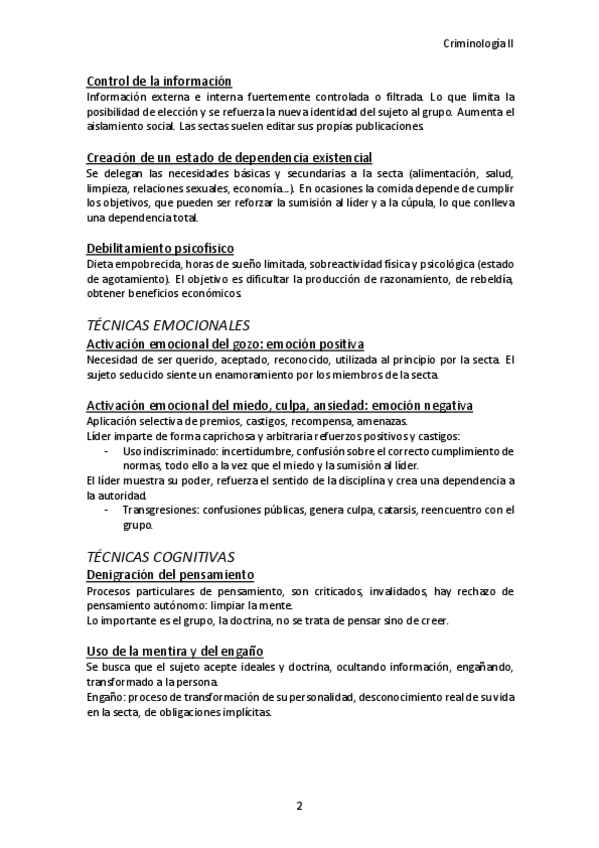 Criminología II

Control de la información
Información externa e interna fuertemente controlada o filtrada. Lo que limita la posibilidad de elección y se refuerza la nueva identidad del sujeto al grupo. Aumenta el aislamiento social. Las sectas suelen editar sus propias publicaciones.

Creación de un estado de dependencia existencial
Se delegan las necesidades básicas y secundarias a la secta (alimentación, salud, limpieza, relaciones sexuales, economía…). En ocasiones la comida depende de cumplir los objetivos, que pueden ser reforzar la sumisión al líder y a la cúpula, lo que conlleva una dependencia total.

Debilitamiento psicofísico
Dieta empobrecida, horas de sueño limitada, sobreactividad física y psicológica (estado de agotamiento). El objetivo es dificultar la producción de razonamiento, de rebeldía, obtener beneficios económicos.

TÉCNICAS EMOCIONALES
Activación emocional del gozo: emoción positiva
Necesidad de ser querido, aceptado, reconocido, utilizada al principio por la secta. El sujeto seducido siente un enamoramiento por los miembros de la secta.

Activación emocional del miedo, culpa, ansiedad: emoción negativa
Aplicación selectiva de premios, castigos, recompensa, amenazas.
Líder imparte de forma caprichosa y arbitraria refuerzos positivos y castigos:
- Uso indiscriminado: incertidumbre, confusión sobre el correcto cumplimiento de normas, todo ello a la vez que el miedo y la sumisión al líder.
El líder muestra su poder, refuerza el sentido de la disciplina y crea una dependencia a la autoridad.
- Transgresiones: confusiones públicas, genera culpa, catarsis, reencuentro con el grupo.

TÉCNICAS COGNITIVAS
Denigración del pensamiento
Procesos particulares de pensamiento, son criticados, invalidados, hay rechazo de pensamiento autónomo: limpiar la mente.
Lo importante es el grupo, la doctrina, no se trata de pensar sino de creer.

Uso de la mentira y del engaño
Se busca que el sujeto acepte ideales y doctrina, ocultando información, engañando, transformado a la persona.
Engaño: proceso de transformación de su personalidad, desconocimiento real de su vida en la secta, de obligaciones implícitas.

2